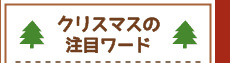 クリスマスの
注目ワード